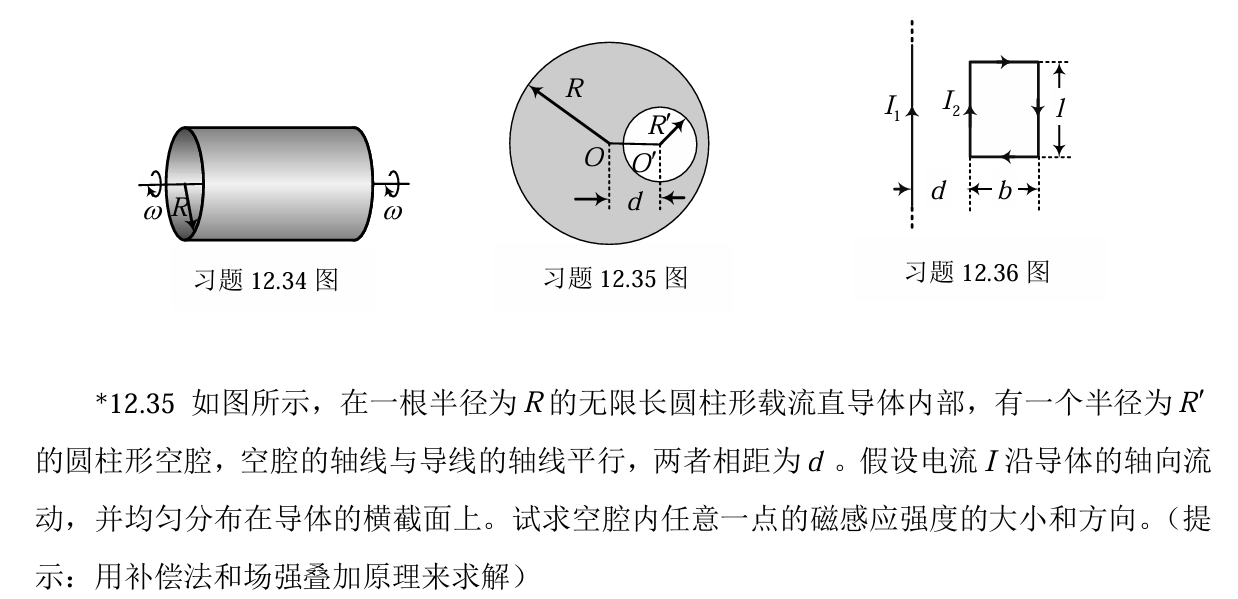 $\omega$ $R$ $\omega$

习题 12.34 图

$R$ $R'$ $O$ $O'$ $d$

习题 12.35 图

$I_1$ $I_2$ $l$ $d$ $b$

习题 12.36 图

*12.35 如图所示，在一根半径为 $R$ 的无限长圆柱形载流直导体内部，有一个半径为 $R'$ 的圆柱形空腔，空腔的轴线与导线的轴线平行，两者相距为 $d$ 。假设电流 $I$ 沿导体的轴向流动，并均匀分布在导体的横截面上。试求空腔内任意一点的磁感应强度的大小和方向。（提示：用补偿法和场强叠加原理来求解）